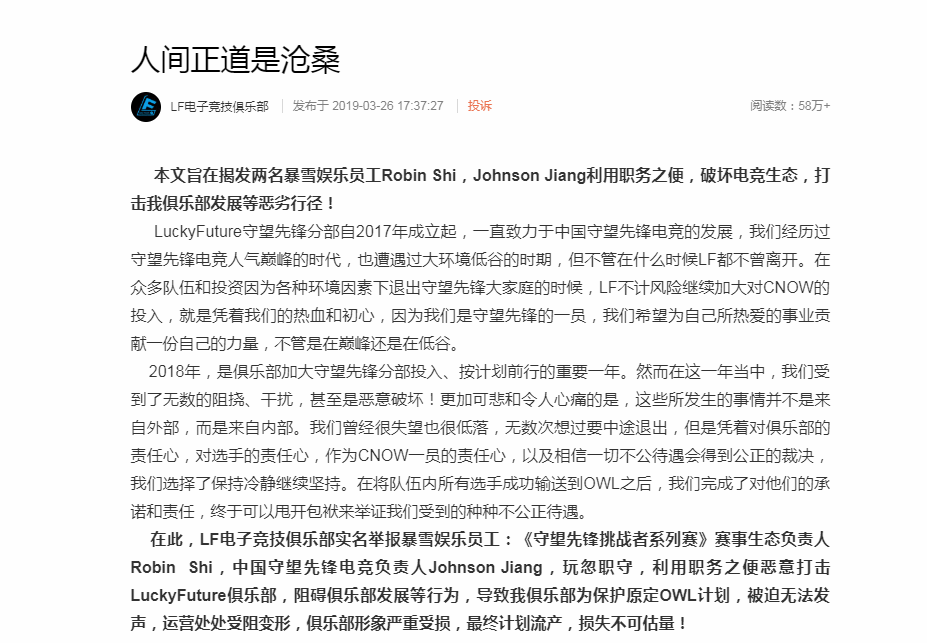 人间正道是沧桑

LF电子竞技俱乐部 | 发布于 2019-03-26 17:37:27 | 投诉 阅读数：58万+

本文旨在揭发两名暴雪娱乐员工Robin Shi，Johnson Jiang利用职务之便，破坏电竞生态，打击我俱乐部发展等恶劣行径！

LuckyFuture守望先锋分部自2017年成立起，一直致力于中国守望先锋电竞的发展，我们经历过守望先锋电竞人气巅峰的时代，也遭遇过大环境低谷的时期，但不管在什么时候LF都不曾离开。在众多队伍和投资因为各种环境因素下退出守望先锋大家庭的时候，LF不计风险继续加大对CNOW的投入，就是凭着我们的热血和初心，因为我们是守望先锋的一员，我们希望为自己所热爱的事业贡献一份自己的力量，不管是在巅峰还是在低谷。

2018年，是俱乐部加大守望先锋分部投入、按计划前行的重要一年。然而在这一年当中，我们受到了无数的阻挠、干扰，甚至是恶意破坏！更加可悲和令人心痛的是，这些所发生的事情并不是来自外部，而是来自内部。我们曾经很失望也很低落，无数次想过要中途退出，但是凭着对俱乐部的责任心，对选手的责任心，作为CNOW一员的责任心，以及相信一切不公待遇会得到公正的裁决，我们选择了保持冷静继续坚持。在将队伍内所有选手成功输送到OWL之后，我们完成了对他们的承诺和责任，终于可以甩开包袱来举证我们受到的种种不公正待遇。

在此，LF电子竞技俱乐部实名举报暴雪娱乐员工：《守望先锋挑战者系列赛》赛事生态负责人Robin Shi，中国守望先锋电竞负责人Johnson Jiang，玩忽职守，利用职务之便恶意打击LuckyFuture俱乐部，阻碍俱乐部发展等行为，导致我俱乐部为保护原定OWL计划，被迫无法发声，运营处处受阻变形，俱乐部形象严重受损，最终计划流产，损失不可估量！